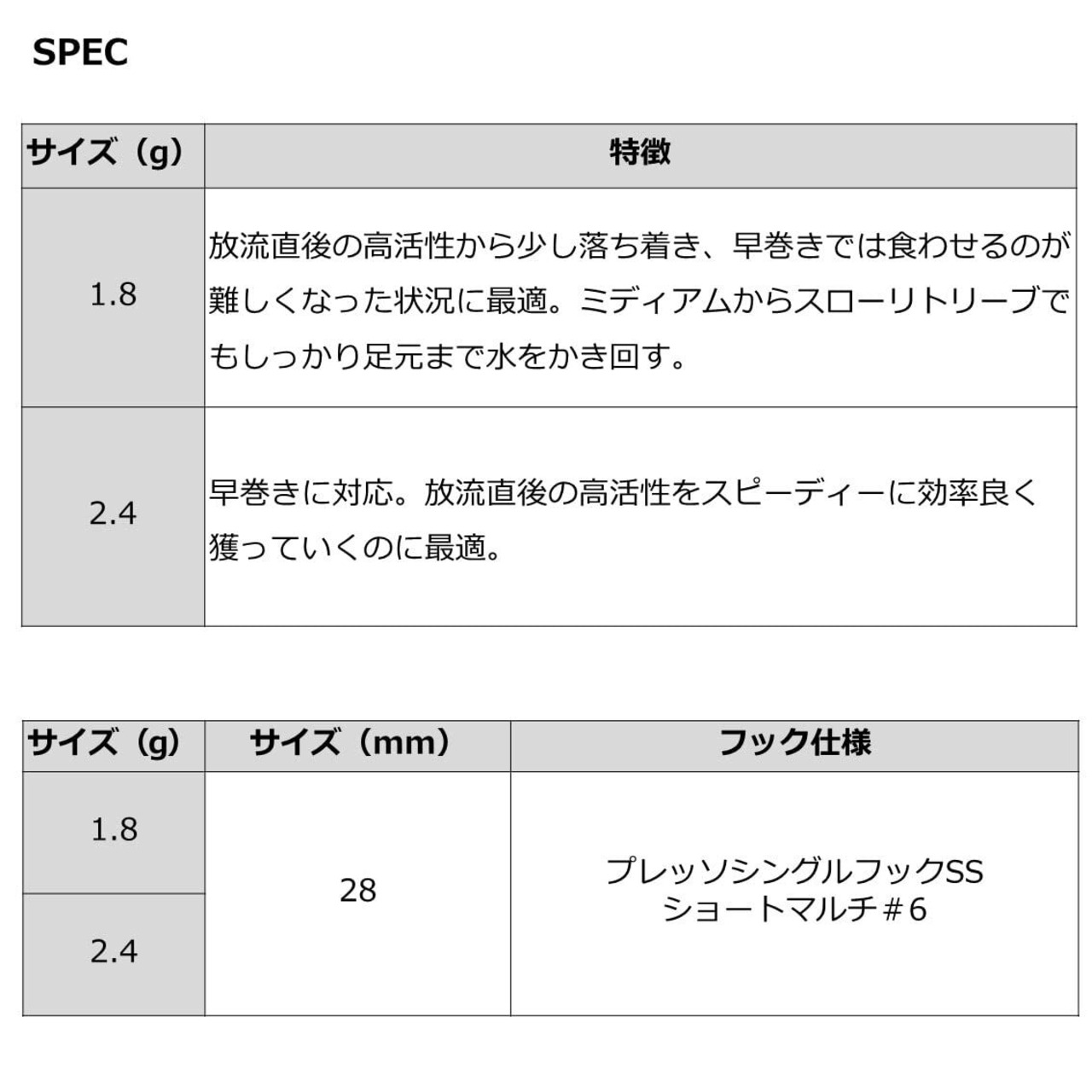 SPEC

| サイズ（g） | 特徴 |
|---|---|
| 1.8 | 放流直後の高活性から少し落ち着き、早巻きでは食わせるのが難しくなった状況に最適。ミディアムからスローリトリーブでもしっかり足元まで水をかき回す。 |
| 2.4 | 早巻きに対応。放流直後の高活性をスピーディーに効率良く獲っていくのに最適。 |

| サイズ（g） | サイズ（mm） | フック仕様 |
|---|---|---|
| 1.8 | 28 | プレッソシングルフックSS ショートマルチ＃6 |
| 2.4 | | |